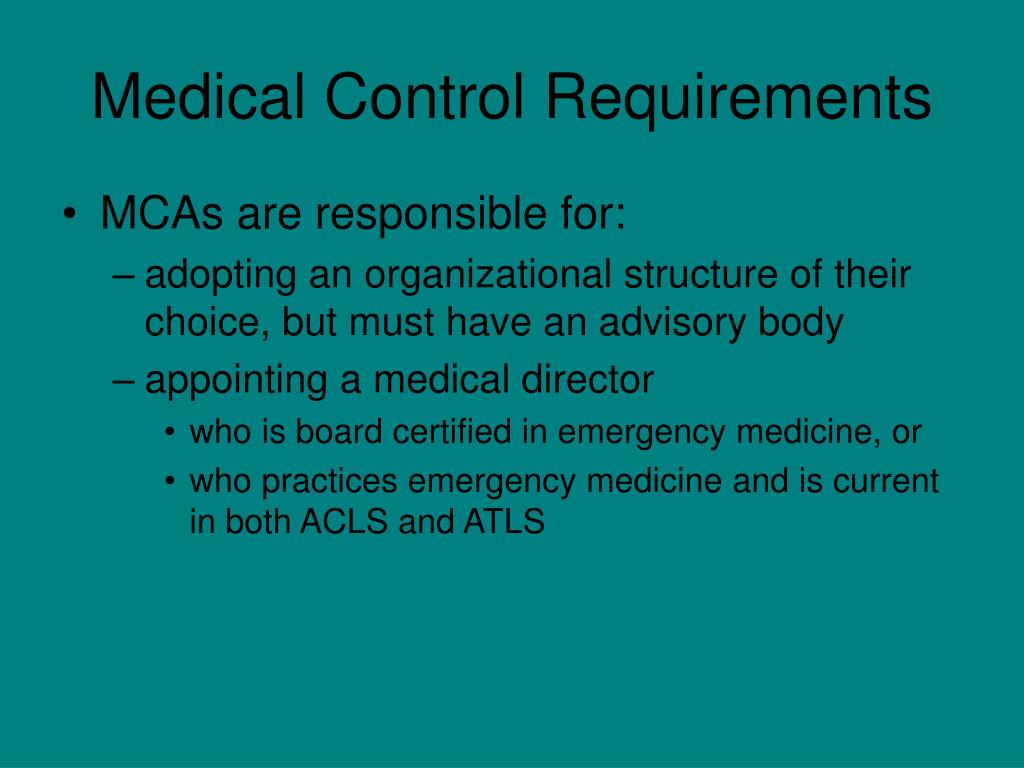 Medical Control Requirements

• MCAs are responsible for:
– adopting an organizational structure of their choice, but must have an advisory body
– appointing a medical director
• who is board certified in emergency medicine, or
• who practices emergency medicine and is current in both ACLS and ATLS